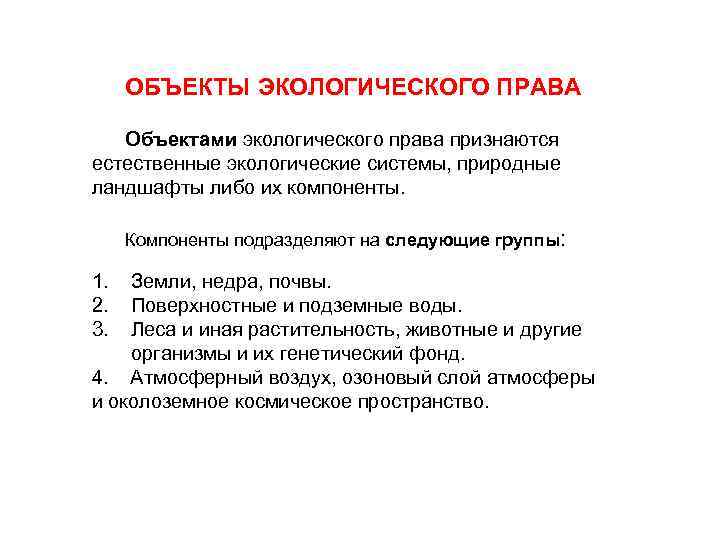 ОБЪЕКТЫ ЭКОЛОГИЧЕСКОГО ПРАВА

Объектами экологического права признаются естественные экологические системы, природные ландшафты либо их компоненты.

Компоненты подразделяют на следующие группы:

1. Земли, недра, почвы.
2. Поверхностные и подземные воды.
3. Леса и иная растительность, животные и другие организмы и их генетический фонд.
4. Атмосферный воздух, озоновый слой атмосферы и околоземное космическое пространство.